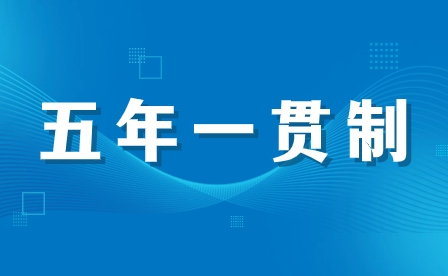 五年一贯制